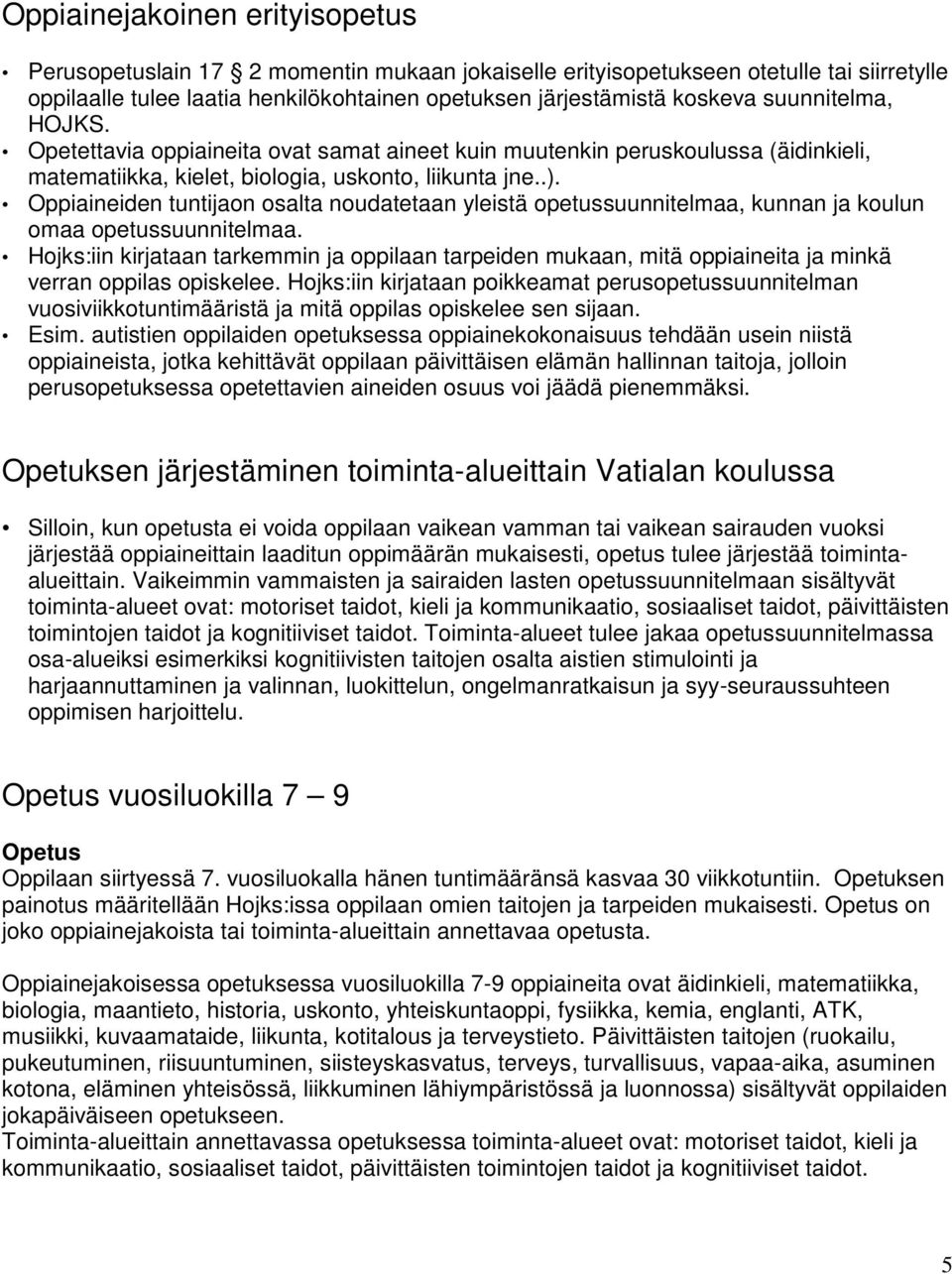 Oppiainejakoinen erityisopetus

• Perusopetuslain 17 2 momentin mukaan jokaiselle erityisopetukseen otetulle tai siirretylle oppilaalle tulee laatia henkilökohtainen opetuksen järjestämistä koskeva suunnitelma, HOJKS.
• Opetettavia oppiaineita ovat samat aineet kuin muutenkin peruskoulussa (äidinkieli, matematiikka, kielet, biologia, uskonto, liikunta jne..).
• Oppiaineiden tuntijaon osalta noudatetaan yleistä opetussuunnitelmaa, kunnan ja koulun omaa opetussuunnitelmaa.
• Hojks:iin kirjataan tarkemmin ja oppilaan tarpeiden mukaan, mitä oppiaineita ja minkä verran oppilas opiskelee. Hojks:iin kirjataan poikkeamat perusopetussuunnitelman vuosiviikkotuntimääristä ja mitä oppilas opiskelee sen sijaan.
• Esim. autistien oppilaiden opetuksessa oppiainekokonaisuus tehdään usein niistä oppiaineista, jotka kehittävät oppilaan päivittäisen elämän hallinnan taitoja, jolloin perusopetuksessa opetettavien aineiden osuus voi jäädä pienemmäksi.

Opetuksen järjestäminen toiminta-alueittain Vatialan koulussa

• Silloin, kun opetusta ei voida oppilaan vaikean vamman tai vaikean sairauden vuoksi järjestää oppiaineittain laaditun oppimäärän mukaisesti, opetus tulee järjestää toiminta-alueittain. Vaikeimmin vammaisten ja sairaiden lasten opetussuunnitelmaan sisältyvät toiminta-alueet ovat: motoriset taidot, kieli ja kommunikaatio, sosiaaliset taidot, päivittäisten toimintojen taidot ja kognitiiviset taidot. Toiminta-alueet tulee jakaa opetussuunnitelmassa osa-alueiksi esimerkiksi kognitiivisten taitojen osalta aistien stimulointi ja harjaannuttaminen ja valinnan, luokittelun, ongelmanratkaisun ja syy-seuraussuhteen oppimisen harjoittelu.

Opetus vuosiluokilla 7 — 9

Opetus
Oppilaan siirtyessä 7. vuosiluokalla hänen tuntimääränsä kasvaa 30 viikkotuntiin. Opetuksen painotus määritellään Hojks:issa oppilaan omien taitojen ja tarpeiden mukaisesti. Opetus on joko oppiainejakoista tai toiminta-alueittain annettavaa opetusta.

Oppiainejakoisessa opetuksessa vuosiluokilla 7-9 oppiaineita ovat äidinkieli, matematiikka, biologia, maantieto, historia, uskonto, yhteiskuntaoppi, fysiikka, kemia, englanti, ATK, musiikki, kuvaamataide, liikunta, kotitalous ja terveystieto. Päivittäisten taitojen (ruokailu, pukeutuminen, riisuuntuminen, siisteyskasvatus, terveys, turvallisuus, vapaa-aika, asuminen kotona, eläminen yhteisössä, liikkuminen lähiympäristössä ja luonnossa) sisältyvät oppilaiden jokapäiväiseen opetukseen.
Toiminta-alueittain annettavassa opetuksessa toiminta-alueet ovat: motoriset taidot, kieli ja kommunikaatio, sosiaaliset taidot, päivittäisten toimintojen taidot ja kognitiiviset taidot.

5